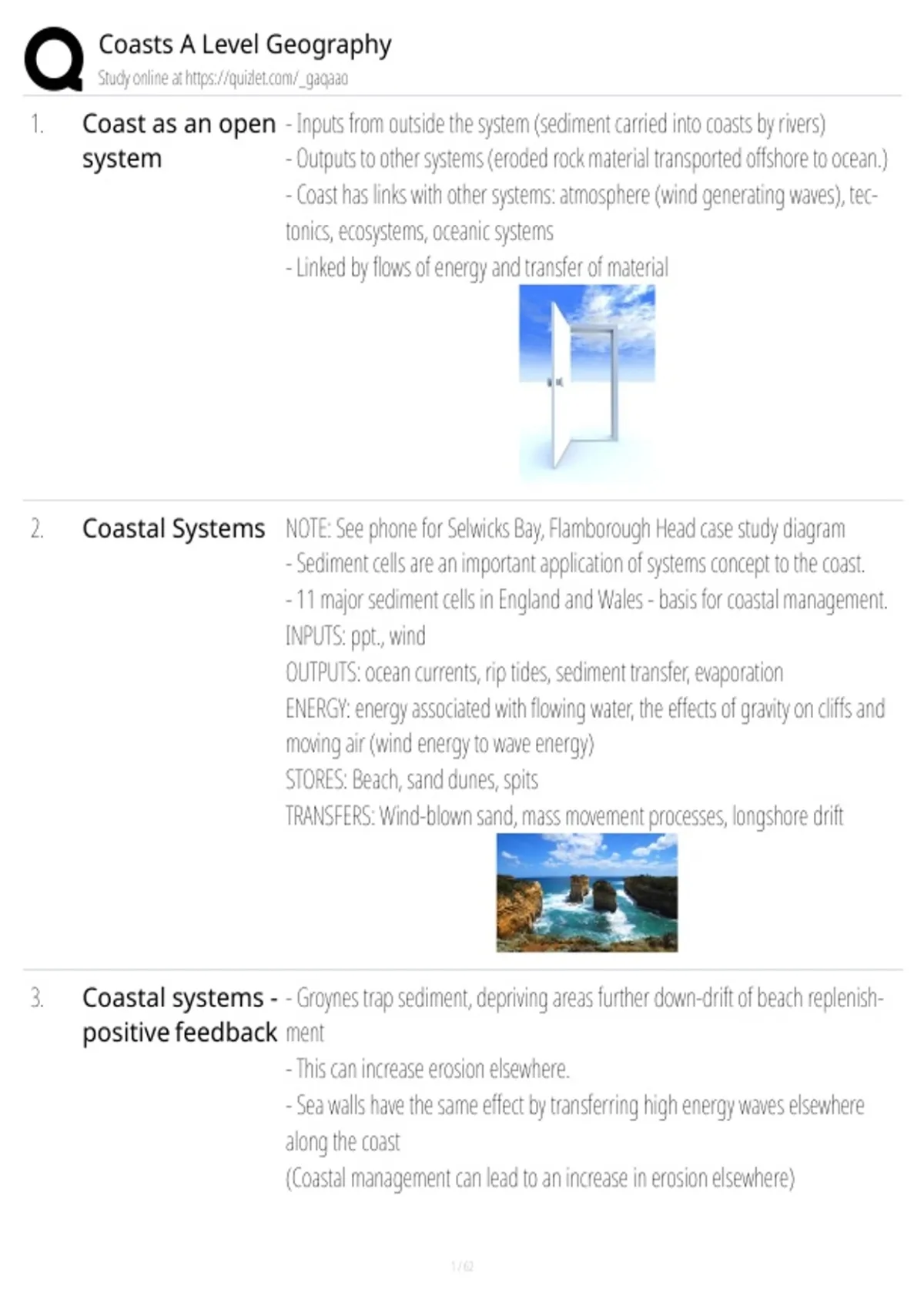 Coasts A Level Geography
Study online at https://quizlet.com/_gaqaao

1. Coast as an open system

- Inputs from outside the system (sediment carried into coasts by rivers)
- Outputs to other systems (eroded rock material transported offshore to ocean.)
- Coast has links with other systems: atmosphere (wind generating waves), tectonics, ecosystems, oceanic systems
- Linked by flows of energy and transfer of material

2. Coastal Systems

NOTE: See phone for Selwicks Bay, Flamborough Head case study diagram
- Sediment cells are an important application of systems concept to the coast.
- 11 major sediment cells in England and Wales - basis for coastal management.
INPUTS: ppt., wind
OUTPUTS: ocean currents, rip tides, sediment transfer, evaporation
ENERGY: energy associated with flowing water, the effects of gravity on cliffs and moving air (wind energy to wave energy)
STORES: Beach, sand dunes, spits
TRANSFERS: Wind-blown sand, mass movement processes, longshore drift

3. Coastal systems - positive feedback

- Groynes trap sediment, depriving areas further down-drift of beach replenishment
- This can increase erosion elsewhere.
- Sea walls have the same effect by transferring high energy waves elsewhere along the coast
(Coastal management can lead to an increase in erosion elsewhere)

1 / 62